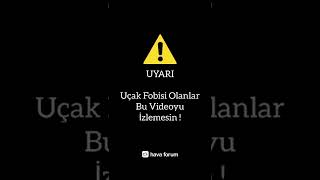 UYARI

Uçak Fobisi Olanlar Bu Videoyu İzlemesin !

hava forum